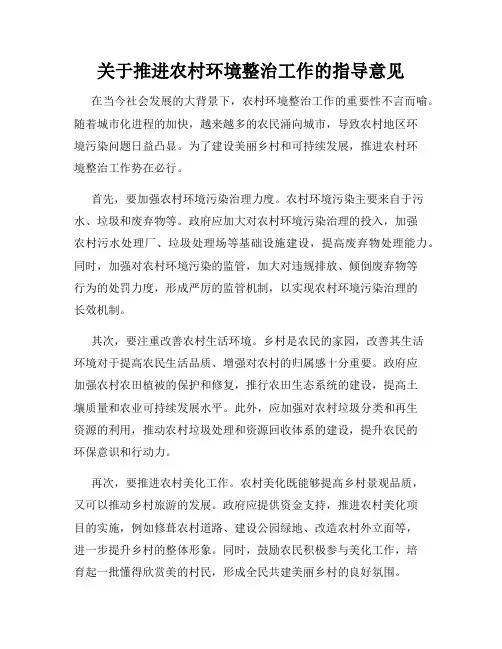 关于推进农村环境整治工作的指导意见

在当今社会发展的大背景下，农村环境整治工作的重要性不言而喻。随着城市化进程的加快，越来越多的农民涌向城市，导致农村地区环境污染问题日益凸显。为了建设美丽乡村和可持续发展，推进农村环境整治工作势在必行。

首先，要加强农村环境污染治理力度。农村环境污染主要来自于污水、垃圾和废弃物等。政府应加大对农村环境污染治理的投入，加强农村污水处理厂、垃圾处理场等基础设施建设，提高废弃物处理能力。同时，加强对农村环境污染的监管，加大对违规排放、倾倒废弃物等行为的处罚力度，形成严厉的监管机制，以实现农村环境污染治理的长效机制。

其次，要注重改善农村生活环境。乡村是农民的家园，改善其生活环境对于提高农民生活品质、增强对农村的归属感十分重要。政府应加强农村农田植被的保护和修复，推行农田生态系统的建设，提高土壤质量和农业可持续发展水平。此外，应加强对农村垃圾分类和再生资源的利用，推动农村垃圾处理和资源回收体系的建设，提升农民的环保意识和行动力。

再次，要推进农村美化工作。农村美化既能够提高乡村景观品质，又可以推动乡村旅游的发展。政府应提供资金支持，推进农村美化项目的实施，例如修葺农村道路、建设公园绿地、改造农村外立面等，进一步提升乡村的整体形象。同时，鼓励农民积极参与美化工作，培育起一批懂得欣赏美的村民，形成全民共建美丽乡村的良好氛围。